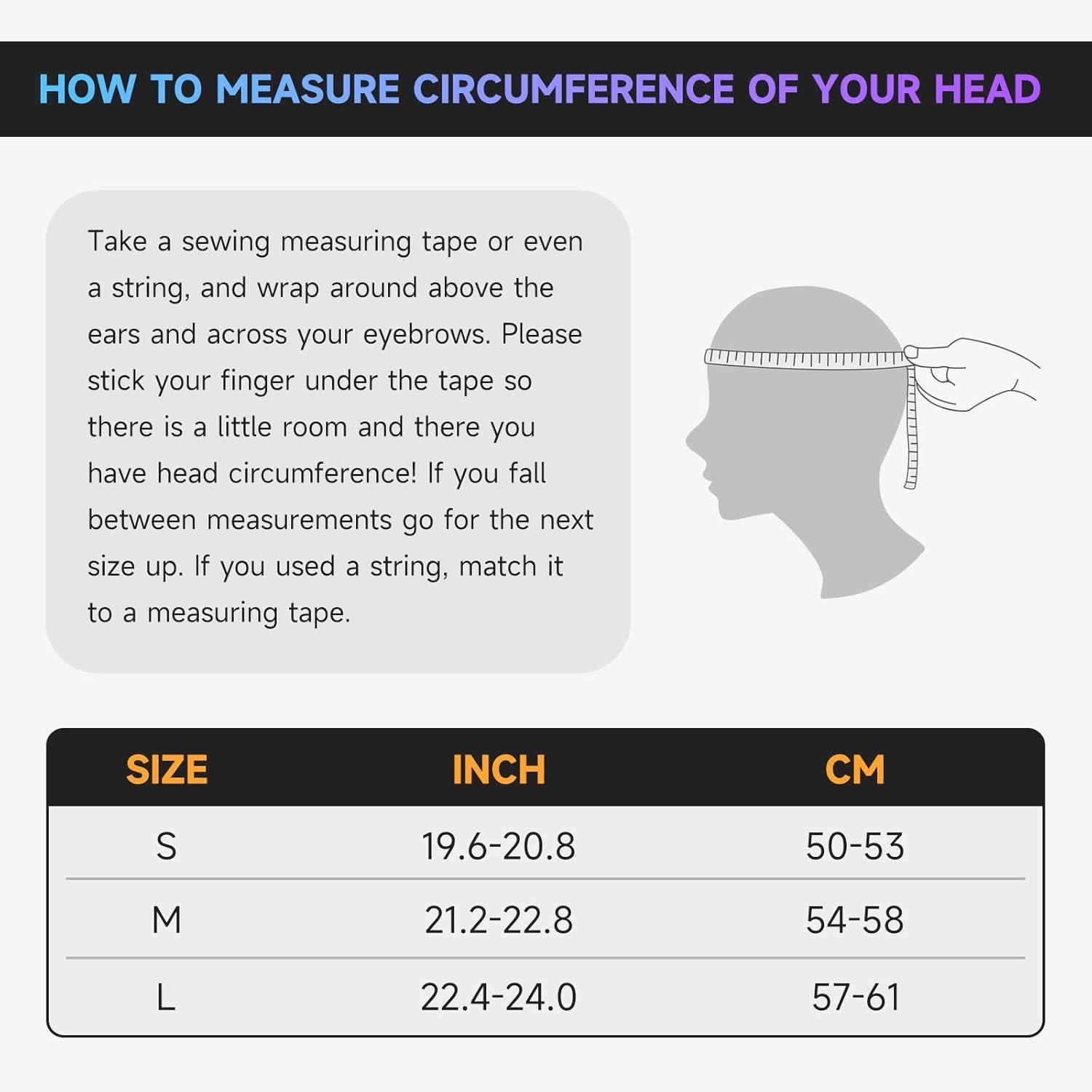 HOW TO MEASURE CIRCUMFERENCE OF YOUR HEAD

Take a sewing measuring tape or even a string, and wrap around above the ears and across your eyebrows. Please stick your finger under the tape so there is a little room and there you have head circumference! If you fall between measurements go for the next size up. If you used a string, match it to a measuring tape.

| SIZE | INCH | CM |
|---|---|---|
| S | 19.6-20.8 | 50-53 |
| M | 21.2-22.8 | 54-58 |
| L | 22.4-24.0 | 57-61 |